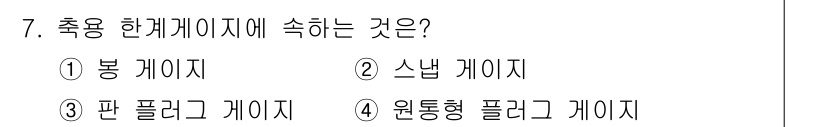 7. 축용 한계게이지에 속하는 것은?

① 봉 게이지 ② 스냅 게이지

③ 판 플러그 게이지 ④ 원통형 플러그 게이지